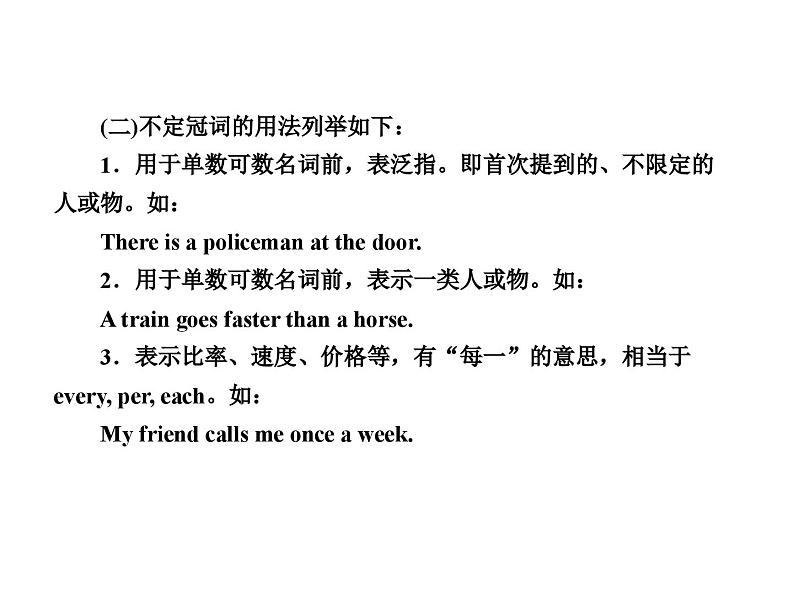 (二)不定冠词的用法列举如下：

1．用于单数可数名词前，表泛指。即首次提到的、不限定的人或物。如：

There is a policeman at the door.

2．用于单数可数名词前，表示一类人或物。如：

A train goes faster than a horse.

3．表示比率、速度、价格等，有“每一”的意思，相当于every, per, each。如：

My friend calls me once a week.